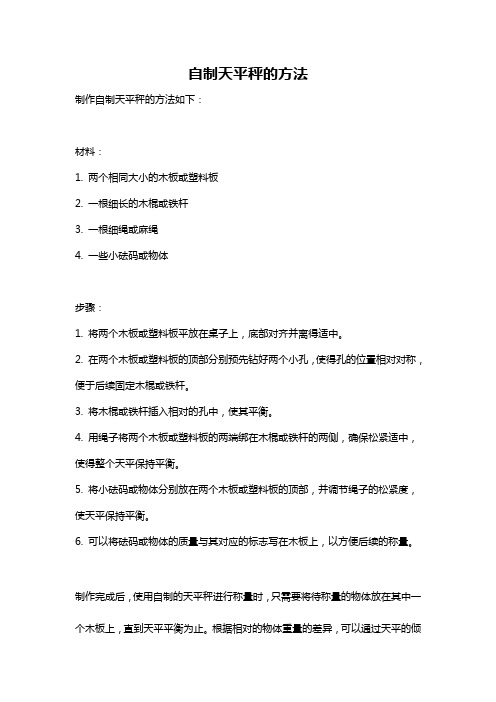 自制天平秤的方法

制作自制天平秤的方法如下：

材料：

1. 两个相同大小的木板或塑料板

2. 一根细长的木棍或铁杆

3. 一根细绳或麻绳

4. 一些小砝码或物体

步骤：

1. 将两个木板或塑料板平放在桌子上，底部对齐并离得适中。

2. 在两个木板或塑料板的顶部分别预先钻好两个小孔，使得孔的位置相对对称，便于后续固定木棍或铁杆。

3. 将木棍或铁杆插入相对的孔中，使其平衡。

4. 用绳子将两个木板或塑料板的两端绑在木棍或铁杆的两侧，确保松紧适中，使得整个天平保持平衡。

5. 将小砝码或物体分别放在两个木板或塑料板的顶部，并调节绳子的松紧度，使天平保持平衡。

6. 可以将砝码或物体的质量与其对应的标志写在木板上，以方便后续的称量。

制作完成后，使用自制的天平秤进行称量时，只需要将待称量的物体放在其中一个木板上，直到天平平衡为止。根据相对的物体重量的差异，可以通过天平的倾